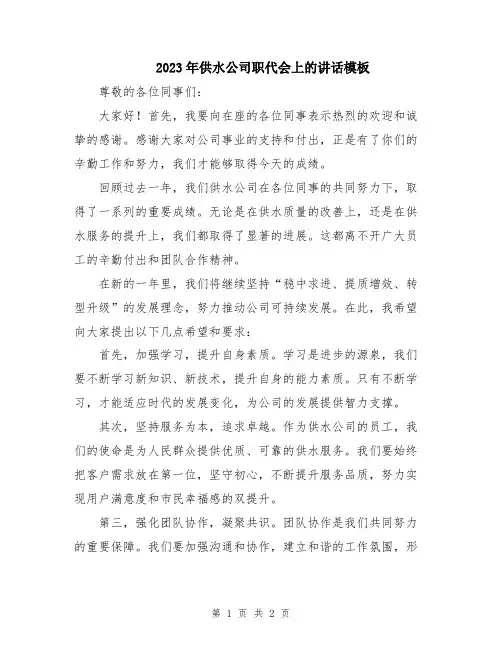 2023年供水公司职代会上的讲话模板

尊敬的各位同事们：

大家好！首先，我要向在座的各位同事表示热烈的欢迎和诚挚的感谢。感谢大家对公司事业的支持和付出，正是有了你们的辛勤工作和努力，我们才能够取得今天的成绩。

回顾过去一年，我们供水公司在各位同事的共同努力下，取得了一系列的重要成绩。无论是在供水质量的改善上，还是在供水服务的提升上，我们都取得了显著的进展。这都离不开广大员工的辛勤付出和团队合作精神。

在新的一年里，我们将继续坚持“稳中求进、提质增效、转型升级”的发展理念，努力推动公司可持续发展。在此，我希望向大家提出以下几点希望和要求：

首先，加强学习，提升自身素质。学习是进步的源泉，我们要不断学习新知识、新技术，提升自身的能力素质。只有不断学习，才能适应时代的发展变化，为公司的发展提供智力支撑。

其次，坚持服务为本，追求卓越。作为供水公司的员工，我们的使命是为人民群众提供优质、可靠的供水服务。我们要始终把客户需求放在第一位，坚守初心，不断提升服务品质，努力实现用户满意度和市民幸福感的双提升。

第三，强化团队协作，凝聚共识。团队协作是我们共同努力的重要保障。我们要加强沟通和协作，建立和谐的工作氛围，形

第 1 页 共 2 页